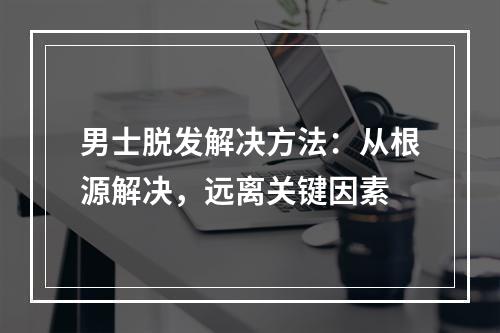 男士脱发解决方法：从根源解决，远离关键因素